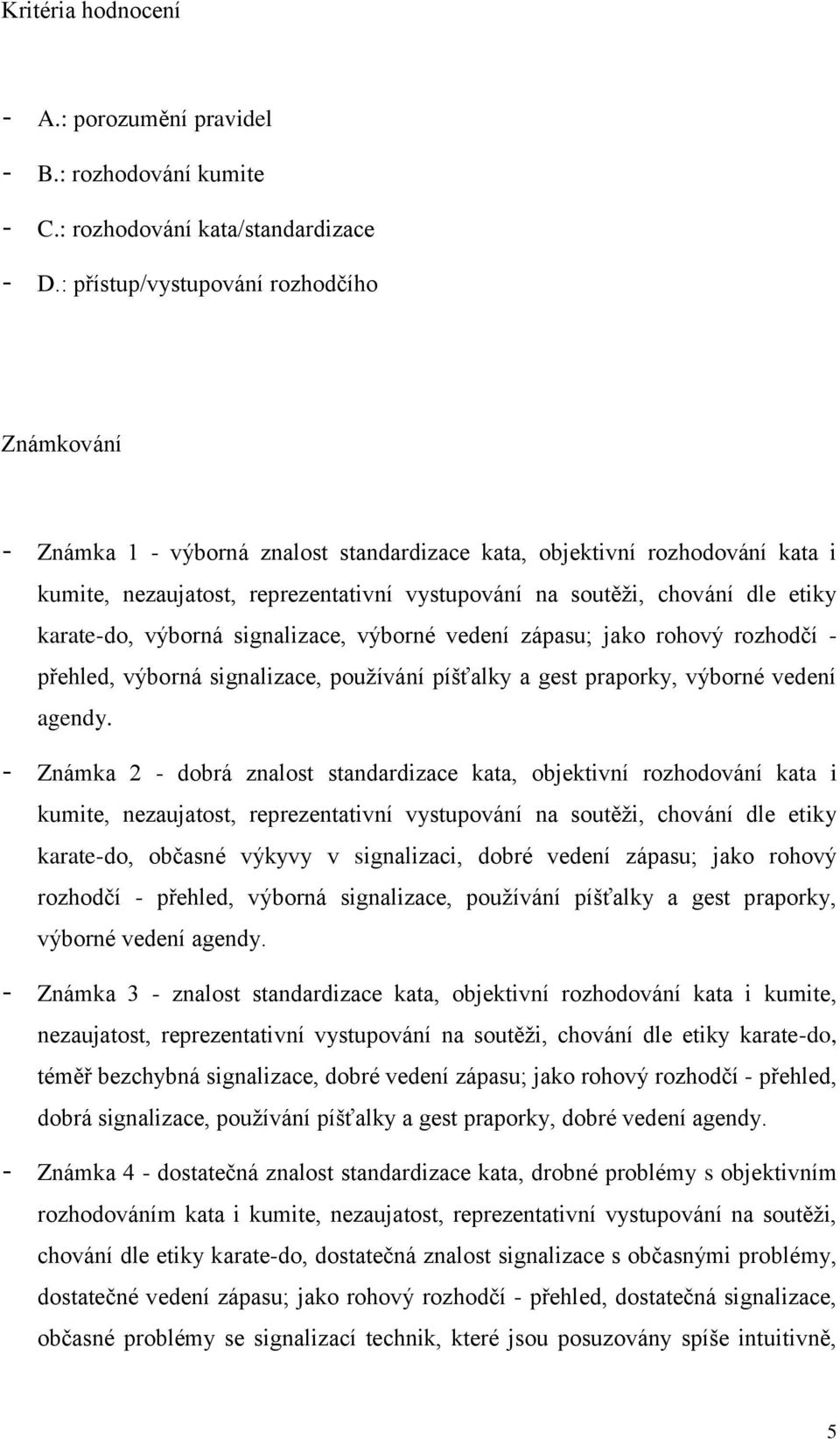 Kritéria hodnocení

- A.: porozumění pravidel
- B.: rozhodování kumite
- C.: rozhodování kata/standardizace
- D.: přístup/vystupování rozhodčího

Známkování

- Známka 1 - výborná znalost standardizace kata, objektivní rozhodování kata i kumite, nezaujatost, reprezentativní vystupování na soutěži, chování dle etiky karate-do, výborná signalizace, výborné vedení zápasu; jako rohový rozhodčí - přehled, výborná signalizace, používání píšťalky a gest praporky, výborné vedení agendy.
- Známka 2 - dobrá znalost standardizace kata, objektivní rozhodování kata i kumite, nezaujatost, reprezentativní vystupování na soutěži, chování dle etiky karate-do, občasné výkyvy v signalizaci, dobré vedení zápasu; jako rohový rozhodčí - přehled, výborná signalizace, používání píšťalky a gest praporky, výborné vedení agendy.
- Známka 3 - znalost standardizace kata, objektivní rozhodování kata i kumite, nezaujatost, reprezentativní vystupování na soutěži, chování dle etiky karate-do, téměř bezchybná signalizace, dobré vedení zápasu; jako rohový rozhodčí - přehled, dobrá signalizace, používání píšťalky a gest praporky, dobré vedení agendy.
- Známka 4 - dostatečná znalost standardizace kata, drobné problémy s objektivním rozhodováním kata i kumite, nezaujatost, reprezentativní vystupování na soutěži, chování dle etiky karate-do, dostatečná znalost signalizace s občasnými problémy, dostatečné vedení zápasu; jako rohový rozhodčí - přehled, dostatečná signalizace, občasné problémy se signalizací technik, které jsou posuzovány spíše intuitivně,

5